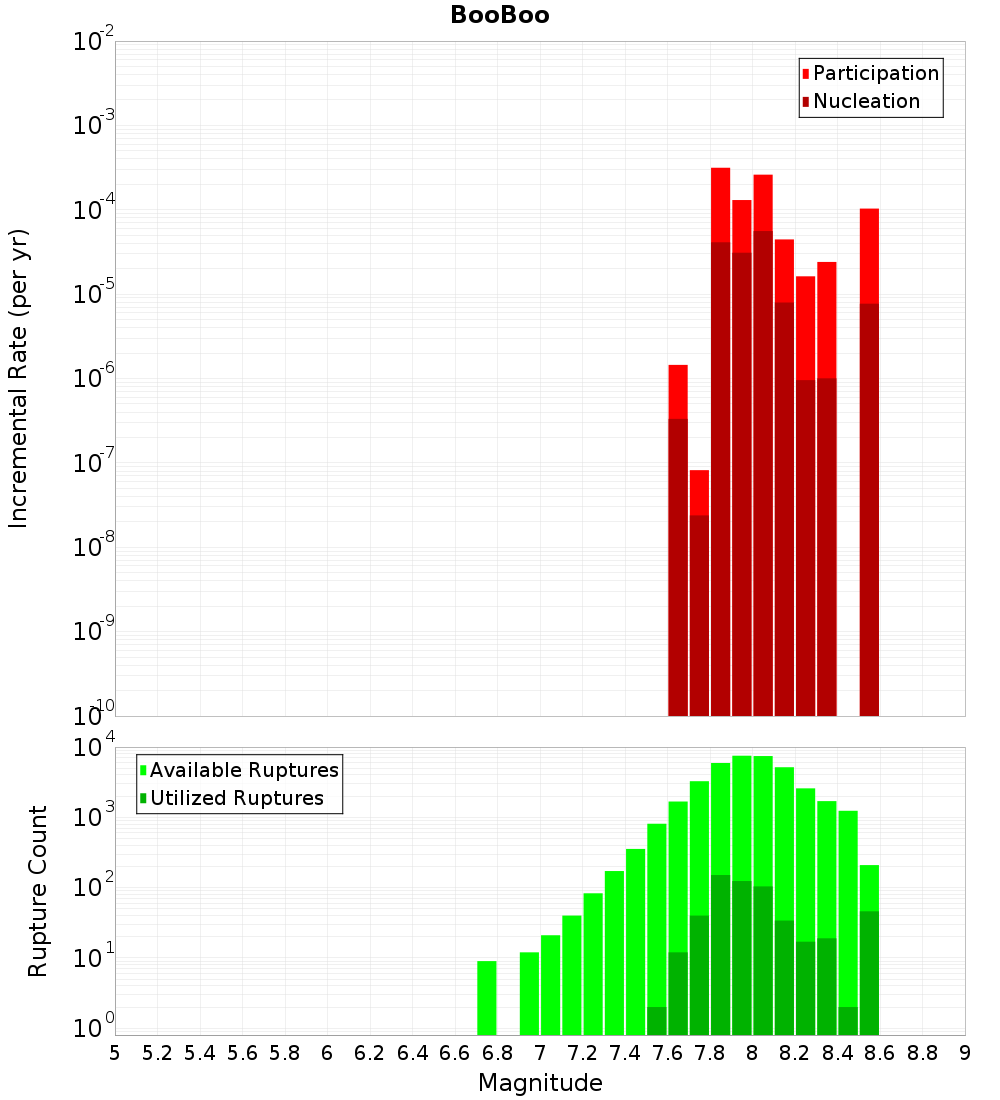 BooBoo

Participation
Nucleation

Incremental Rate (per yr)

$10^{-2}$
$10^{-3}$
$10^{-4}$
$10^{-5}$
$10^{-6}$
$10^{-7}$
$10^{-8}$
$10^{-9}$
$10^{-10}$

Available Ruptures
Utilized Ruptures

Rupture Count

$10^{4}$
$10^{3}$
$10^{2}$
$10^{1}$
$10^{0}$

5 5.2 5.4 5.6 5.8 6 6.2 6.4 6.6 6.8 7 7.2 7.4 7.6 7.8 8 8.2 8.4 8.6 8.8 9

Magnitude